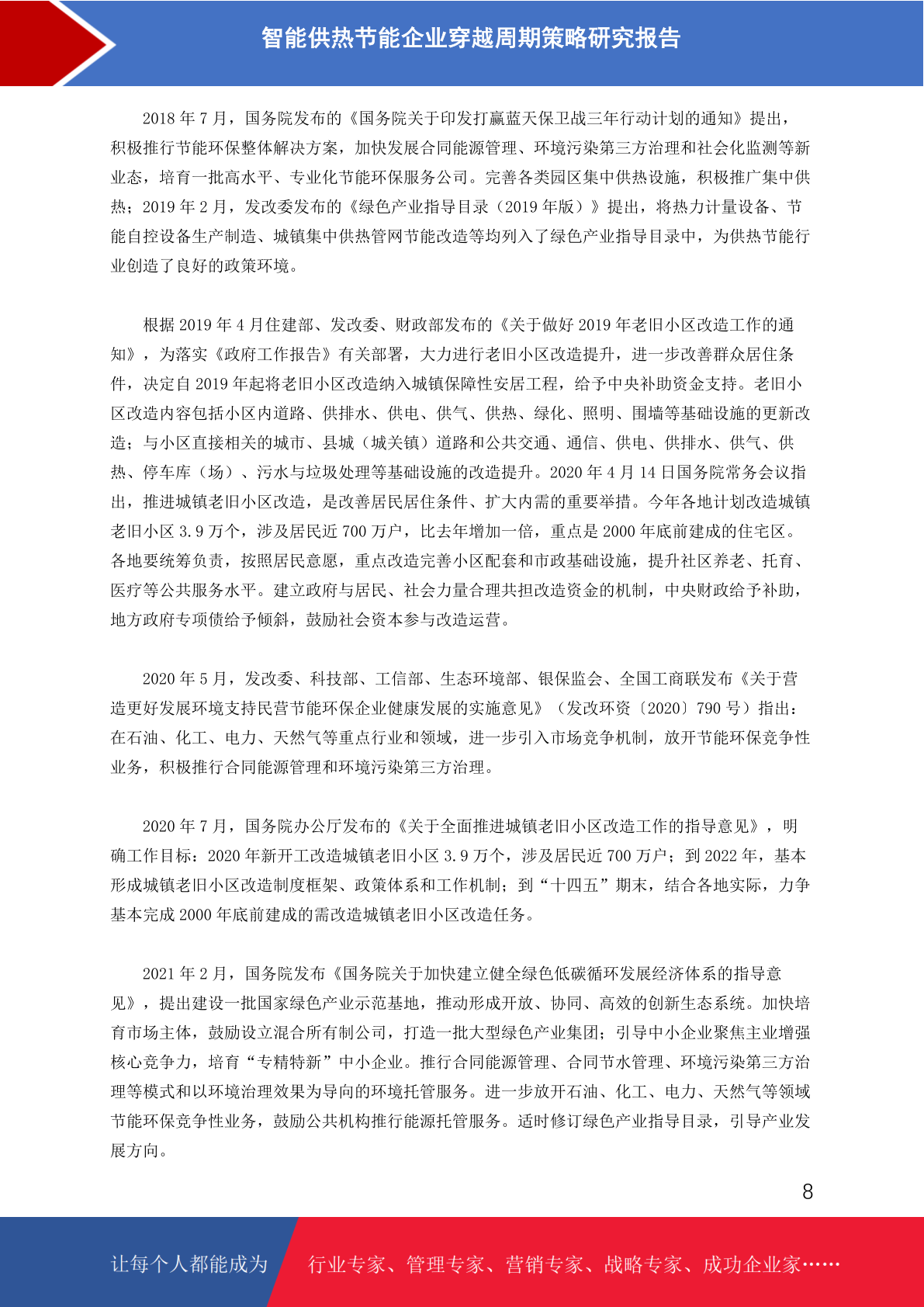 智能供热节能企业穿越周期策略研究报告

2018 年 7 月，国务院发布的《国务院关于印发打赢蓝天保卫战三年行动计划的通知》提出，积极推行节能环保整体解决方案，加快发展合同能源管理、环境污染第三方治理和社会化监测等新业态，培育一批高水平、专业化节能环保服务公司。完善各类园区集中供热设施，积极推广集中供热；2019 年 2 月，发改委发布的《绿色产业指导目录（2019 年版）》提出，将热力计量设备、节能自控设备生产制造、城镇集中供热管网节能改造等均列入了绿色产业指导目录中，为供热节能行业创造了良好的政策环境。

根据 2019 年 4 月住建部、发改委、财政部发布的《关于做好 2019 年老旧小区改造工作的通知》，为落实《政府工作报告》有关部署，大力进行老旧小区改造提升，进一步改善群众居住条件，决定自 2019 年起将老旧小区改造纳入城镇保障性安居工程，给予中央补助资金支持。老旧小区改造内容包括小区内道路、供排水、供电、供气、供热、绿化、照明、围墙等基础设施的更新改造；与小区直接相关的城市、县城（城关镇）道路和公共交通、通信、供电、供排水、供气、供热、停车库（场）、污水与垃圾处理等基础设施的改造提升。2020 年 4 月 14 日国务院常务会议指出，推进城镇老旧小区改造，是改善居民居住条件、扩大内需的重要举措。今年各地计划改造城镇老旧小区 3.9 万个，涉及居民近 700 万户，比去年增加一倍，重点是 2000 年底前建成的住宅区。各地要统筹负责，按照居民意愿，重点改造完善小区配套和市政基础设施，提升社区养老、托育、医疗等公共服务水平。建立政府与居民、社会力量合理共担改造资金的机制，中央财政给予补助，地方政府专项债给予倾斜，鼓励社会资本参与改造运营。

2020 年 5 月，发改委、科技部、工信部、生态环境部、银保监会、全国工商联发布《关于营造更好发展环境支持民营节能环保企业健康发展的实施意见》（发改环资〔2020〕790 号）指出：在石油、化工、电力、天然气等重点行业和领域，进一步引入市场竞争机制，放开节能环保竞争性业务，积极推行合同能源管理和环境污染第三方治理。

2020 年 7 月，国务院办公厅发布的《关于全面推进城镇老旧小区改造工作的指导意见》，明确工作目标：2020 年新开工改造城镇老旧小区 3.9 万个，涉及居民近 700 万户；到 2022 年，基本形成城镇老旧小区改造制度框架、政策体系和工作机制；到“十四五”期末，结合各地实际，力争基本完成 2000 年底前建成的需改造城镇老旧小区改造任务。

2021 年 2 月，国务院发布《国务院关于加快建立健全绿色低碳循环发展经济体系的指导意见》，提出建设一批国家绿色产业示范基地，推动形成开放、协同、高效的创新生态系统。加快培育市场主体，鼓励设立混合所有制公司，打造一批大型绿色产业集团；引导中小企业聚焦主业增强核心竞争力，培育“专精特新”中小企业。推行合同能源管理、合同节水管理、环境污染第三方治理等模式和以环境治理效果为导向的环境托管服务。进一步放开石油、化工、电力、天然气等领域节能环保竞争性业务，鼓励公共机构推行能源托管服务。适时修订绿色产业指导目录，引导产业发展方向。

8

让每个人都能成为 行业专家、管理专家、营销专家、战略专家、成功企业家……